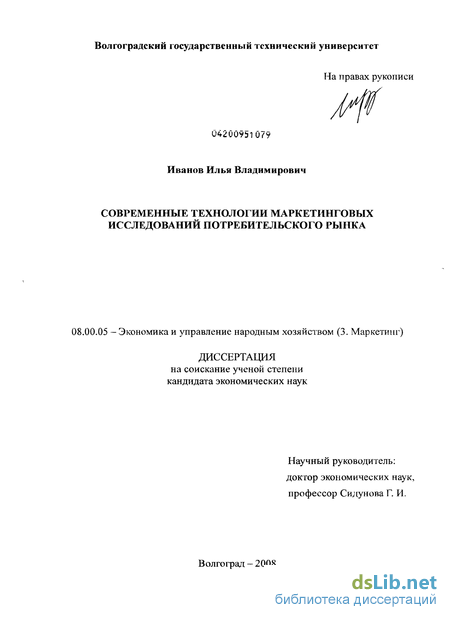 Волгоградский государственный технический университет

На правах рукописи

04200951079

Иванов Илья Владимирович

СОВРЕМЕННЫЕ ТЕХНОЛОГИИ МАРКЕТИНГОВЫХ ИССЛЕДОВАНИЙ ПОТРЕБИТЕЛЬСКОГО РЫНКА

08.00.05 – Экономика и управление народным хозяйством (3. Маркетинг)

ДИССЕРТАЦИЯ
на соискание ученой степени
кандидата экономических наук

Научный руководитель:
доктор экономических наук,
профессор Сидунова Г. И.

Волгоград – 2008

dsLib.net
библиотека диссертаций